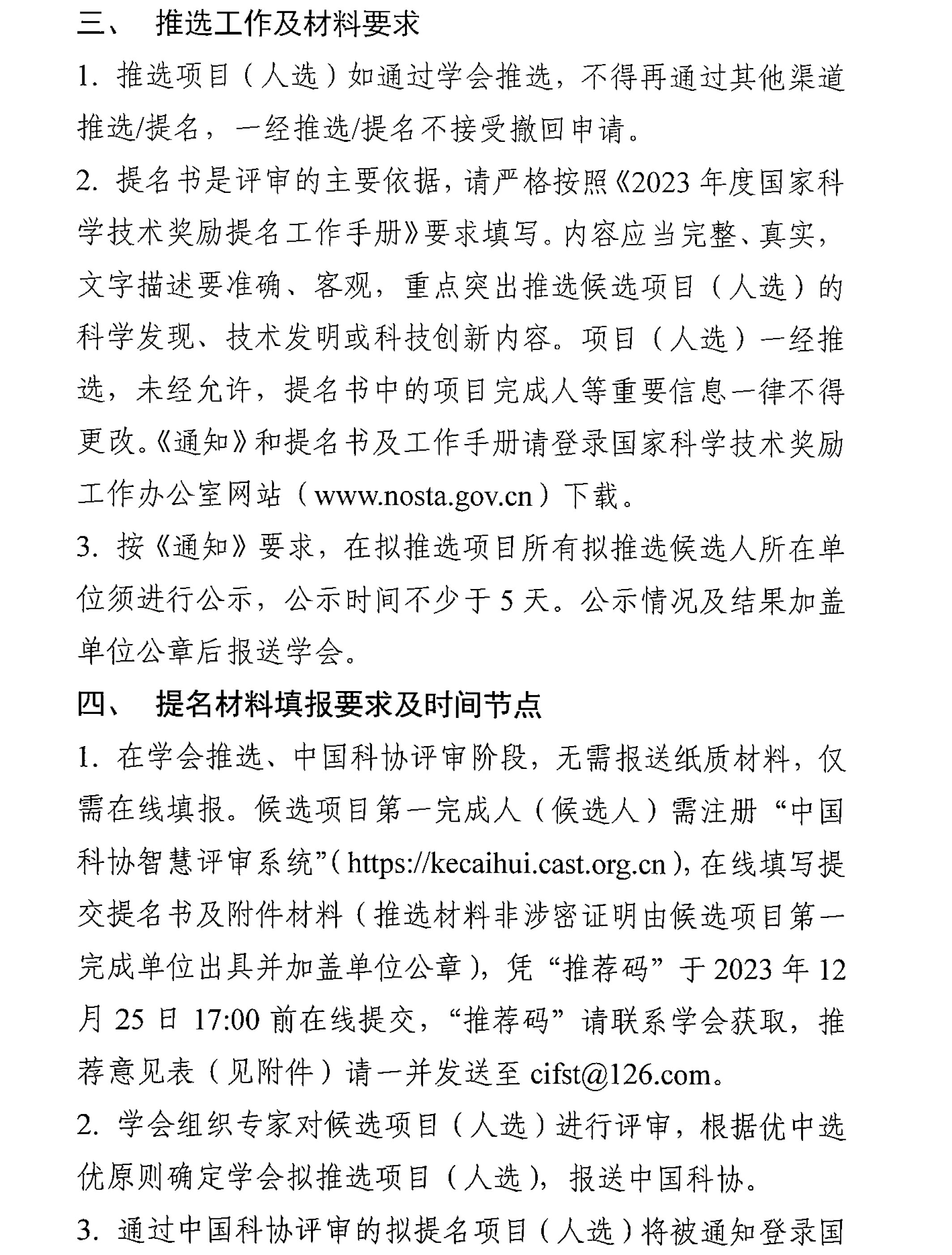 三、 推选工作及材料要求

1. 推选项目（人选）如通过学会推选，不得再通过其他渠道推选/提名，一经推选/提名不接受撤回申请。

2. 提名书是评审的主要依据，请严格按照《2023 年度国家科学技术奖励提名工作手册》要求填写。内容应当完整、真实，文字描述要准确、客观，重点突出推选候选项目（人选）的科学发现、技术发明或科技创新内容。项目（人选）一经推选，未经允许，提名书中的项目完成人等重要信息一律不得更改。《通知》和提名书及工作手册请登录国家科学技术奖励工作办公室网站（www.nosta.gov.cn）下载。

3. 按《通知》要求，在拟推选项目所有拟推选候选人所在单位须进行公示，公示时间不少于 5 天。公示情况及结果加盖单位公章后报送学会。

四、 提名材料填报要求及时间节点

1. 在学会推选、中国科协评审阶段，无需报送纸质材料，仅需在线填报。候选项目第一完成人（候选人）需注册“中国科协智慧评审系统”（https://kecaihui.cast.org.cn），在线填写提交提名书及附件材料（推选材料非涉密证明由候选项目第一完成单位出具并加盖单位公章），凭“推荐码”于 2023 年 12 月 25 日 17:00 前在线提交，“推荐码”请联系学会获取，推荐意见表（见附件）请一并发送至 cifst@126.com。

2. 学会组织专家对候选项目（人选）进行评审，根据优中选优原则确定学会拟推选项目（人选），报送中国科协。

3. 通过中国科协评审的拟提名项目（人选）将被通知登录国